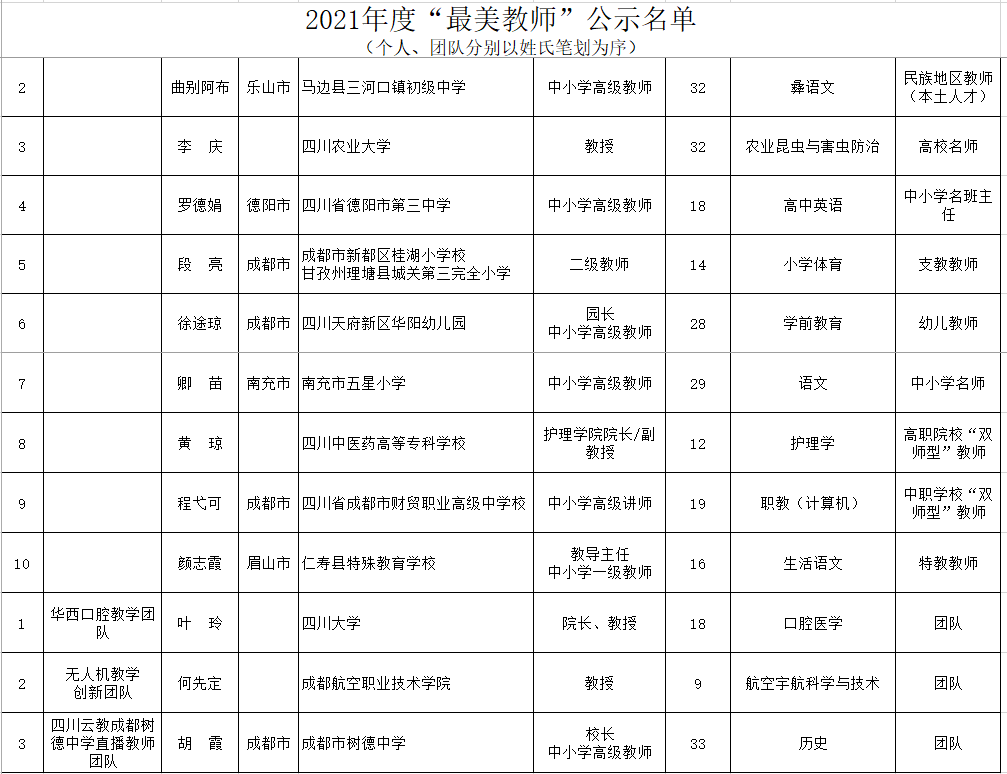 2021年度“最美教师”公示名单
（个人、团队分别以姓氏笔划为序）

| | | | | | | | | |
|---|---|---|---|---|---|---|---|---|
| 2 | | 曲别阿布 | 乐山市 | 马边县三河口镇初级中学 | 中小学高级教师 | 32 | 彝语文 | 民族地区教师（本土人才） |
| 3 | | 李　庆 | | 四川农业大学 | 教授 | 32 | 农业昆虫与害虫防治 | 高校名师 |
| 4 | | 罗德娟 | 德阳市 | 四川省德阳市第三中学 | 中小学高级教师 | 18 | 高中英语 | 中小学名班主任 |
| 5 | | 段　亮 | 成都市 | 成都市新都区桂湖小学校 甘孜州理塘县城关第三完全小学 | 二级教师 | 14 | 小学体育 | 支教教师 |
| 6 | | 徐途琼 | 成都市 | 四川天府新区华阳幼儿园 | 园长 中小学高级教师 | 28 | 学前教育 | 幼儿教师 |
| 7 | | 卿　苗 | 南充市 | 南充市五星小学 | 中小学高级教师 | 29 | 语文 | 中小学名师 |
| 8 | | 黄　琼 | | 四川中医药高等专科学校 | 护理学院院长/副教授 | 12 | 护理学 | 高职院校“双师型”教师 |
| 9 | | 程弋可 | 成都市 | 四川省成都市财贸职业高级中学校 | 中小学高级讲师 | 19 | 职教（计算机） | 中职学校“双师型”教师 |
| 10 | | 颜志霞 | 眉山市 | 仁寿县特殊教育学校 | 教导主任 中小学一级教师 | 16 | 生活语文 | 特教教师 |
| 1 | 华西口腔教学团队 | 叶　玲 | | 四川大学 | 院长、教授 | 18 | 口腔医学 | 团队 |
| 2 | 无人机教学创新团队 | 何先定 | | 成都航空职业技术学院 | 教授 | 9 | 航空宇航科学与技术 | 团队 |
| 3 | 四川云教成都树德中学直播教师团队 | 胡　霞 | 成都市 | 成都市树德中学 | 校长 中小学高级教师 | 33 | 历史 | 团队 |